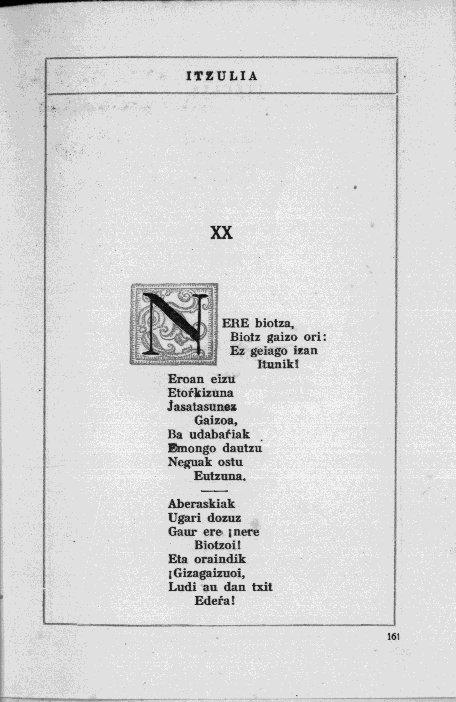 ITZULIA

XX

NERE biotza,
Biotz gaizo ori:
Ez geiago izan
Itunik!
Eroan eizu
Etoŕkizuna
Jasatasunez
Gaizoa,
Ba udabaŕiak
Emongo dautzu
Neguak ostu
Eutzuna.

Aberaskiak
Ugari dozuz
Gaur ere ¡nere
Biotzoi!
Eta oraindik
¡Gizagaizuoi,
Ludi au dan txit
Edeŕa!

161